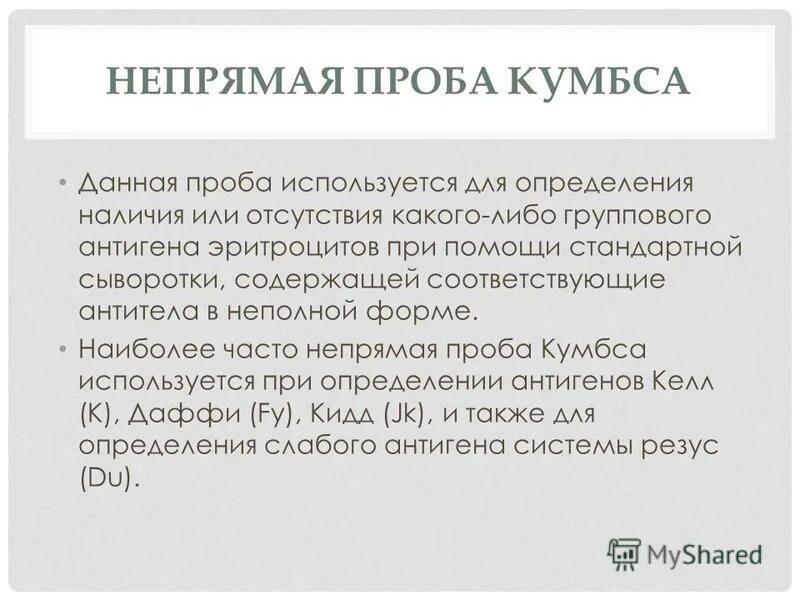 НЕПРЯМАЯ ПРОБА КУМБСА

• Данная проба используется для определения наличия или отсутствия какого-либо группового антигена эритроцитов при помощи стандартной сыворотки, содержащей соответствующие антитела в неполной форме.

• Наиболее часто непрямая проба Кумбса используется при определении антигенов Келл (K), Даффи (Fy), Кидд (Jk), и также для определения слабого антигена системы резус (Du).

MyShared